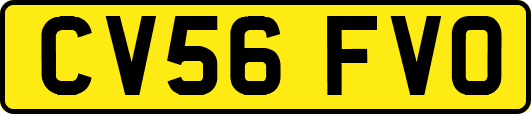 CV56 FVO